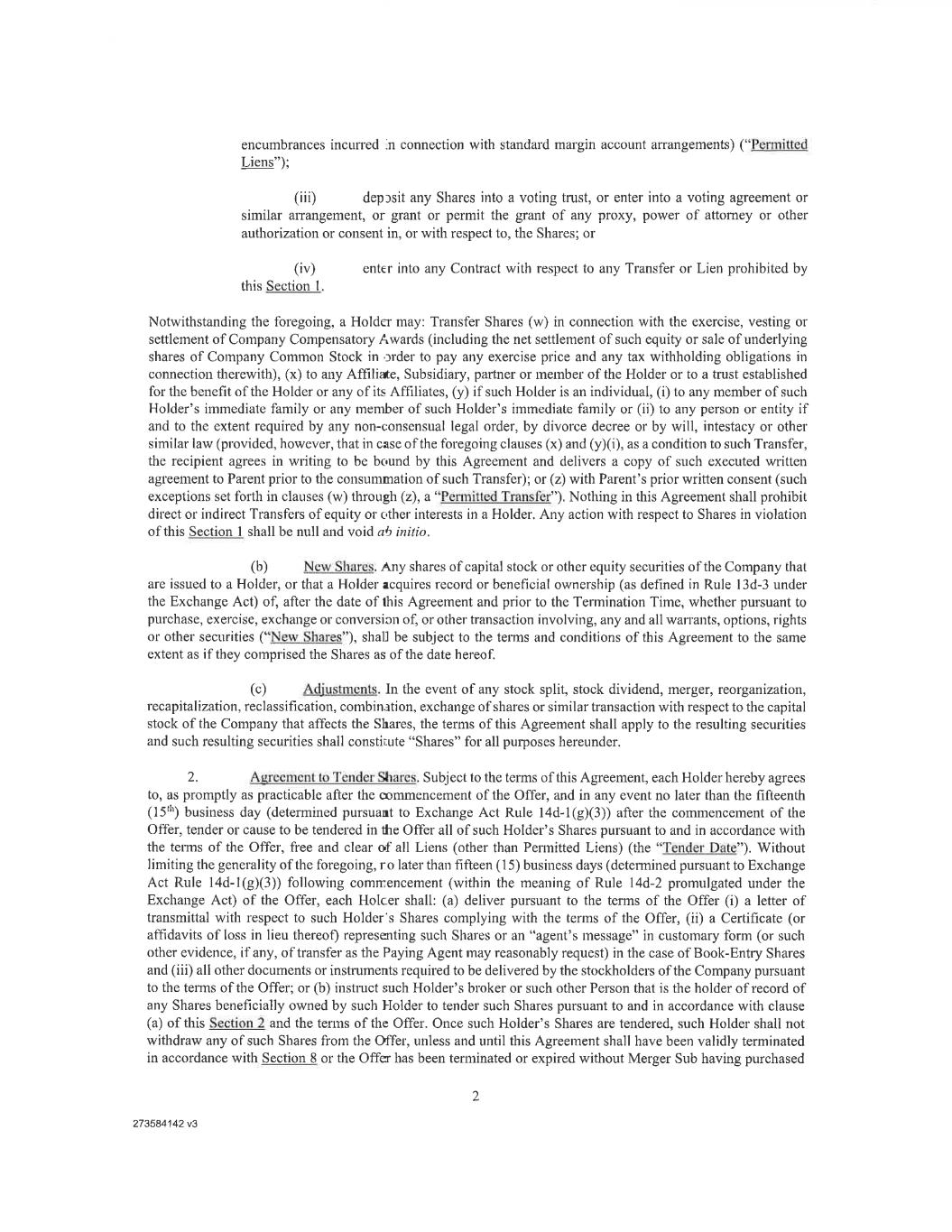 encumbrances incurred in connection with standard margin account arrangements) ("Permitted Liens");

(iii) deposit any Shares into a voting trust, or enter into a voting agreement or similar arrangement, or grant or permit the grant of any proxy, power of attorney or other authorization or consent in, or with respect to, the Shares; or

(iv) enter into any Contract with respect to any Transfer or Lien prohibited by this Section 1.

Notwithstanding the foregoing, a Holder may: Transfer Shares (w) in connection with the exercise, vesting or settlement of Company Compensatory Awards (including the net settlement of such equity or sale of underlying shares of Company Common Stock in order to pay any exercise price and any tax withholding obligations in connection therewith), (x) to any Affiliate, Subsidiary, partner or member of the Holder or to a trust established for the benefit of the Holder or any of its Affiliates, (y) if such Holder is an individual, (i) to any member of such Holder's immediate family or any member of such Holder's immediate family or (ii) to any person or entity if and to the extent required by any non-consensual legal order, by divorce decree or by will, intestacy or other similar law (provided, however, that in case of the foregoing clauses (x) and (y)(i), as a condition to such Transfer, the recipient agrees in writing to be bound by this Agreement and delivers a copy of such executed written agreement to Parent prior to the consummation of such Transfer); or (z) with Parent's prior written consent (such exceptions set forth in clauses (w) through (z), a "Permitted Transfer"). Nothing in this Agreement shall prohibit direct or indirect Transfers of equity or other interests in a Holder. Any action with respect to Shares in violation of this Section 1 shall be null and void ab initio.

(b) New Shares. Any shares of capital stock or other equity securities of the Company that are issued to a Holder, or that a Holder acquires record or beneficial ownership (as defined in Rule 13d-3 under the Exchange Act) of, after the date of this Agreement and prior to the Termination Time, whether pursuant to purchase, exercise, exchange or conversion of, or other transaction involving, any and all warrants, options, rights or other securities ("New Shares"), shall be subject to the terms and conditions of this Agreement to the same extent as if they comprised the Shares as of the date hereof.

(c) Adjustments. In the event of any stock split, stock dividend, merger, reorganization, recapitalization, reclassification, combination, exchange of shares or similar transaction with respect to the capital stock of the Company that affects the Shares, the terms of this Agreement shall apply to the resulting securities and such resulting securities shall constitute "Shares" for all purposes hereunder.

2. Agreement to Tender Shares. Subject to the terms of this Agreement, each Holder hereby agrees to, as promptly as practicable after the commencement of the Offer, and in any event no later than the fifteenth ($15^{th}$) business day (determined pursuant to Exchange Act Rule 14d-1(g)(3)) after the commencement of the Offer, tender or cause to be tendered in the Offer all of such Holder's Shares pursuant to and in accordance with the terms of the Offer, free and clear of all Liens (other than Permitted Liens) (the "Tender Date"). Without limiting the generality of the foregoing, no later than fifteen (15) business days (determined pursuant to Exchange Act Rule 14d-1(g)(3)) following commencement (within the meaning of Rule 14d-2 promulgated under the Exchange Act) of the Offer, each Holder shall: (a) deliver pursuant to the terms of the Offer (i) a letter of transmittal with respect to such Holder's Shares complying with the terms of the Offer, (ii) a Certificate (or affidavits of loss in lieu thereof) representing such Shares or an "agent's message" in customary form (or such other evidence, if any, of transfer as the Paying Agent may reasonably request) in the case of Book-Entry Shares and (iii) all other documents or instruments required to be delivered by the stockholders of the Company pursuant to the terms of the Offer; or (b) instruct such Holder's broker or such other Person that is the holder of record of any Shares beneficially owned by such Holder to tender such Shares pursuant to and in accordance with clause (a) of this Section 2 and the terms of the Offer. Once such Holder's Shares are tendered, such Holder shall not withdraw any of such Shares from the Offer, unless and until this Agreement shall have been validly terminated in accordance with Section 8 or the Offer has been terminated or expired without Merger Sub having purchased

2

273584142 v3